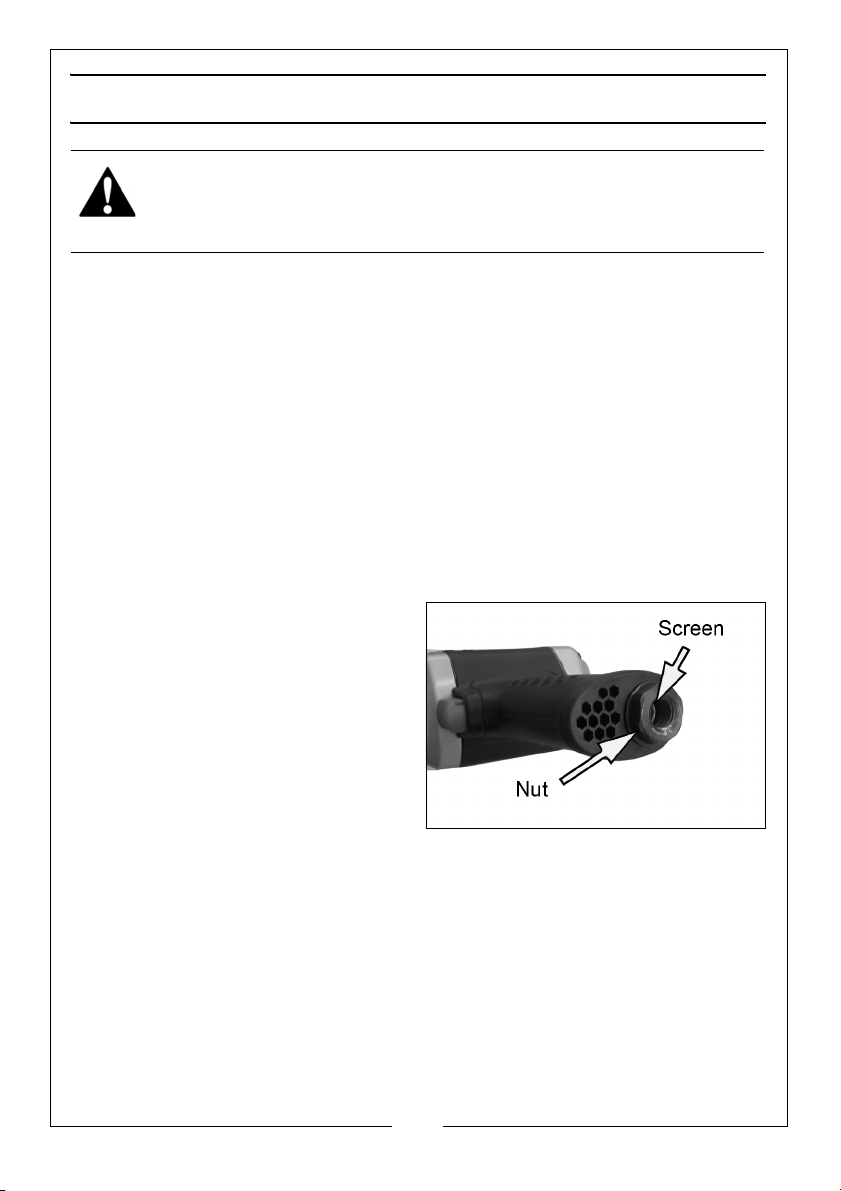 Screen

Nut